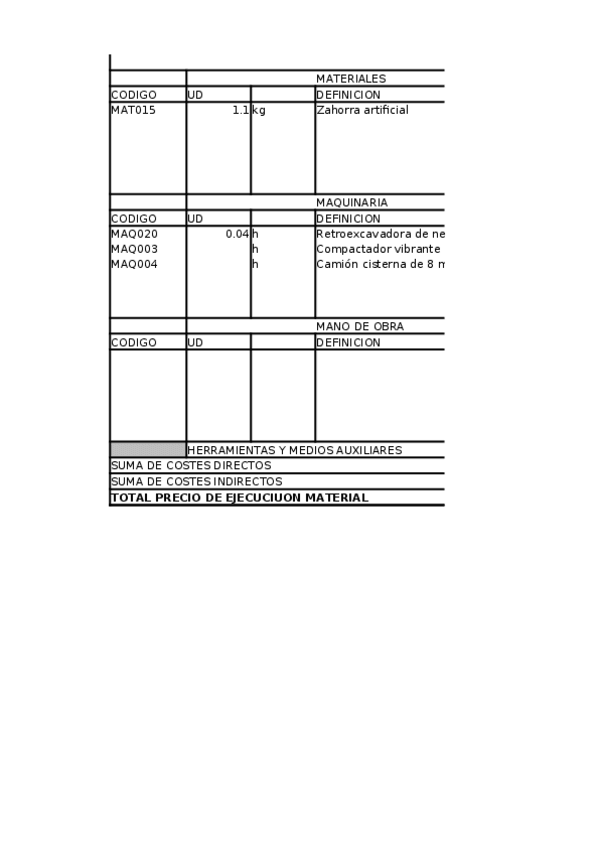 | | | | MATERIALES |
|---|---|---|---|
| CODIGO | UD | | DEFINICION |
| MAT015 | 1.1 | kg | Zahorra artificial |

| | | | MAQUINARIA |
|---|---|---|---|
| CODIGO | UD | | DEFINICION |
| MAQ020 | 0.04 | h | Retroexcavadora de ne |
| MAQ003 | | h | Compactador vibrante |
| MAQ004 | | h | Camión cisterna de 8 m |

| | | | MANO DE OBRA |
|---|---|---|---|
| CODIGO | UD | | DEFINICION |

| | HERRAMIENTAS Y MEDIOS AUXILIARES |
|---|---|
| SUMA DE COSTES DIRECTOS | |
| SUMA DE COSTES INDIRECTOS | |
| **TOTAL PRECIO DE EJECUCIUON MATERIAL** | |